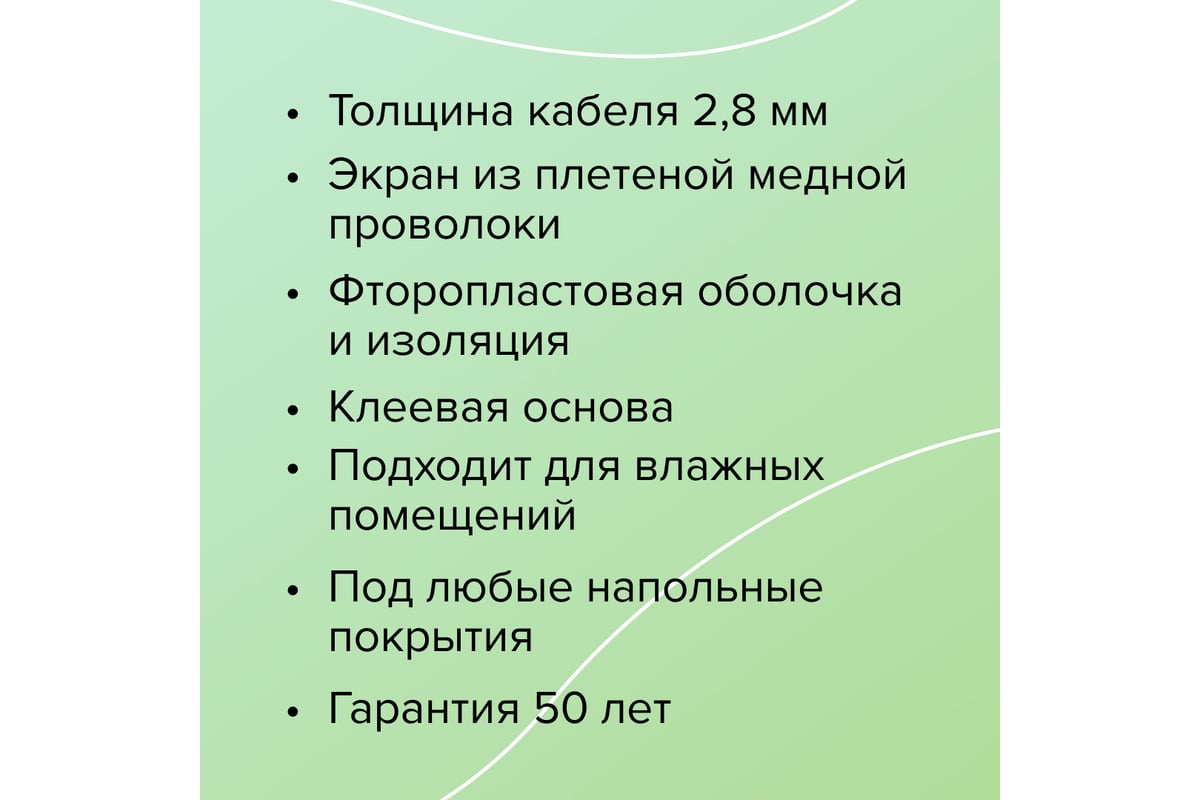 • Толщина кабеля 2,8 мм
• Экран из плетеной медной проволоки
• Фторопластовая оболочка и изоляция
• Клеевая основа
• Подходит для влажных помещений
• Под любые напольные покрытия
• Гарантия 50 лет